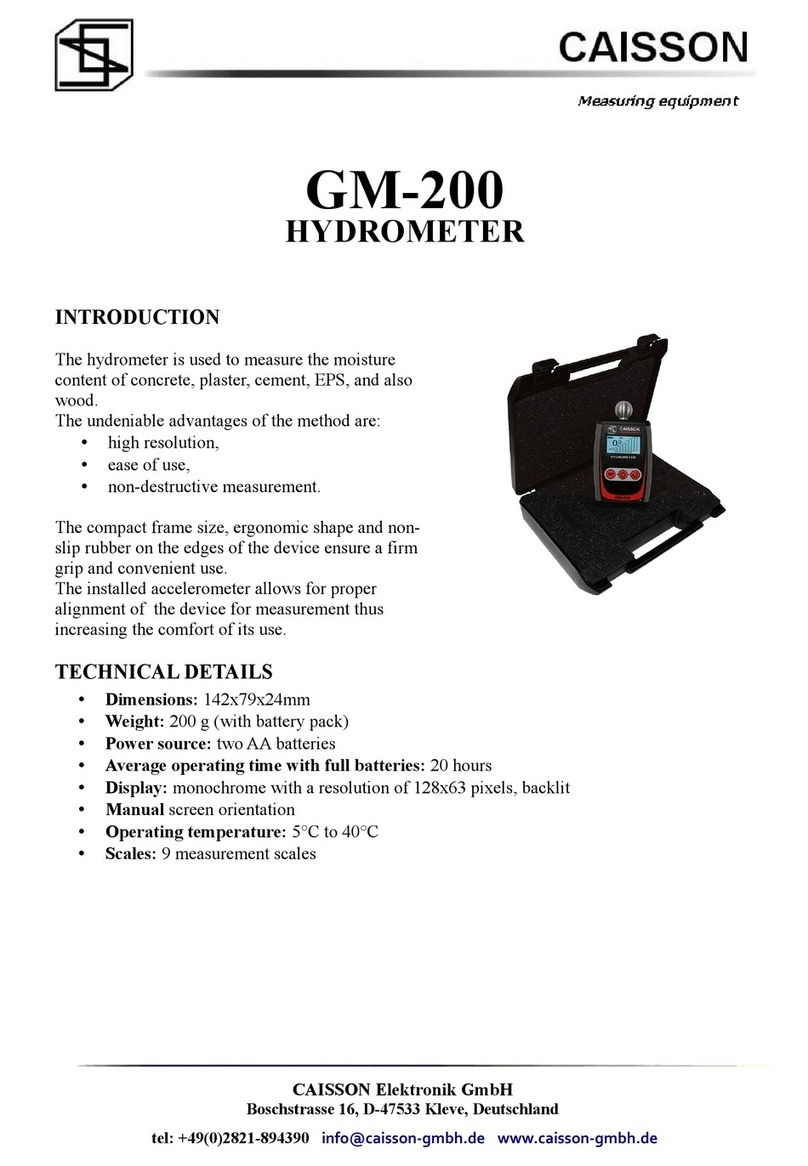 CAISSON

Measuring equipment

GM-200
HYDROMETER

INTRODUCTION

The hydrometer is used to measure the moisture content of concrete, plaster, cement, EPS, and also wood.
The undeniable advantages of the method are:
• high resolution,
• ease of use,
• non-destructive measurement.

The compact frame size, ergonomic shape and non-slip rubber on the edges of the device ensure a firm grip and convenient use.
The installed accelerometer allows for proper alignment of the device for measurement thus increasing the comfort of its use.

TECHNICAL DETAILS

• Dimensions: 142x79x24mm
• Weight: 200 g (with battery pack)
• Power source: two AA batteries
• Average operating time with full batteries: 20 hours
• Display: monochrome with a resolution of 128x63 pixels, backlit
• Manual screen orientation
• Operating temperature: 5°C to 40°C
• Scales: 9 measurement scales

CAISSON Elektronik GmbH
Boschstrasse 16, D-47533 Kleve, Deutschland
tel: +49(0)2821-894390 info@caisson-gmbh.de www.caisson-gmbh.de